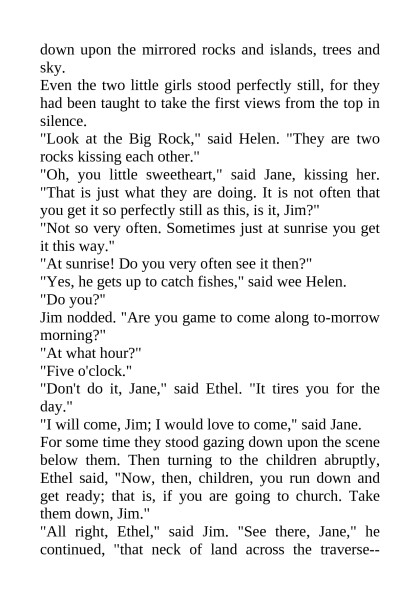 down upon the mirrored rocks and islands, trees and sky.

Even the two little girls stood perfectly still, for they had been taught to take the first views from the top in silence.

"Look at the Big Rock," said Helen. "They are two rocks kissing each other."

"Oh, you little sweetheart," said Jane, kissing her. "That is just what they are doing. It is not often that you get it so perfectly still as this, is it, Jim?"

"Not so very often. Sometimes just at sunrise you get it this way."

"At sunrise! Do you very often see it then?"

"Yes, he gets up to catch fishes," said wee Helen.

"Do you?"

Jim nodded. "Are you game to come along to-morrow morning?"

"At what hour?"

"Five o'clock."

"Don't do it, Jane," said Ethel. "It tires you for the day."

"I will come, Jim; I would love to come," said Jane.

For some time they stood gazing down upon the scene below them. Then turning to the children abruptly, Ethel said, "Now, then, children, you run down and get ready; that is, if you are going to church. Take them down, Jim."

"All right, Ethel," said Jim. "See there, Jane," he continued, "that neck of land across the traverse--